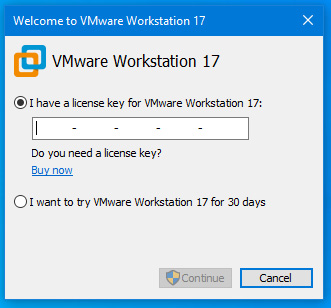 Welcome to VMware Workstation 17

VMware Workstation 17

I have a license key for VMware Workstation 17:

- - - -

Do you need a license key?

Buy now

I want to try VMware Workstation 17 for 30 days

Continue

Cancel